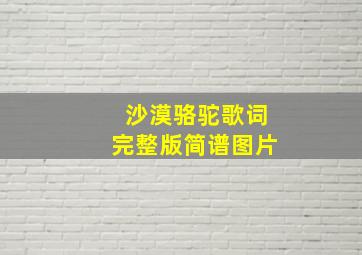 沙漠骆驼歌词
完整版简谱图片